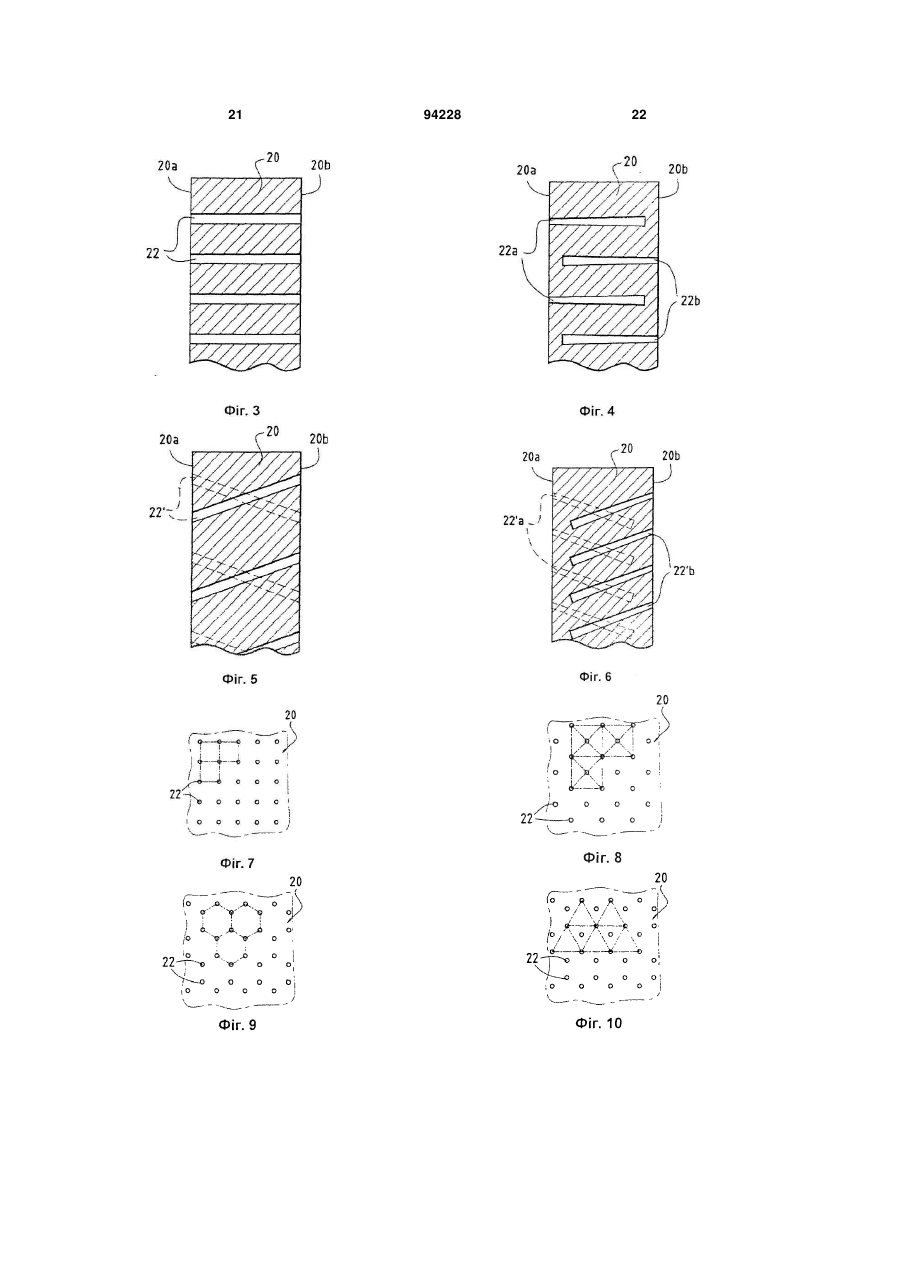 21 94228 22

20a 20 20b
22

Фіг. 3

20a 20 20b
22a
22b

Фіг. 4

20a 20 20b
22'

Фіг. 5

20a 20 20b
22'a
22'b

Фіг. 6

20
22

Фіг. 7

20
22

Фіг. 8

20
22

Фіг. 9

20
22

Фіг. 10